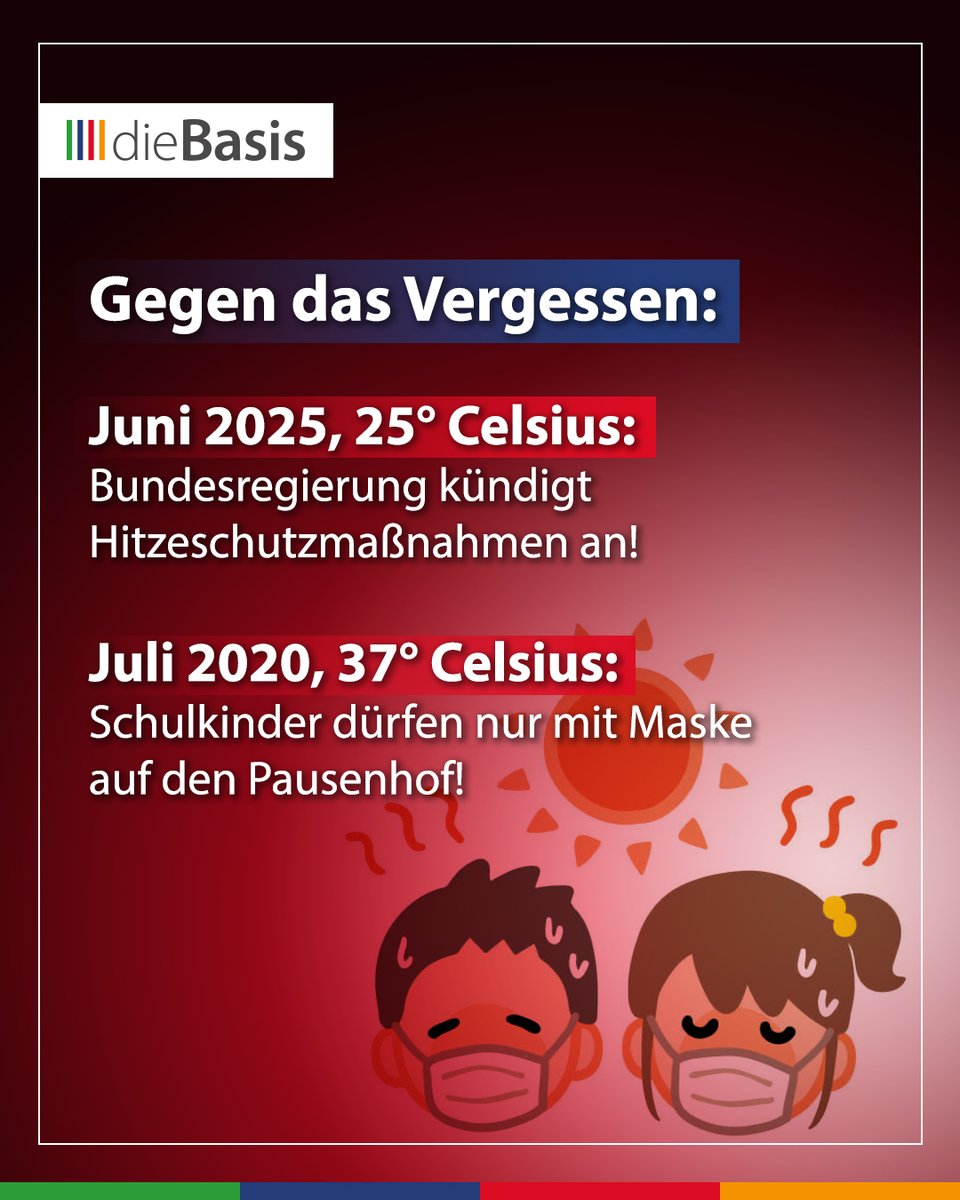 dieBasis

Gegen das Vergessen:

Juni 2025, 25° Celsius:
Bundesregierung kündigt Hitzeschutzmaßnahmen an!

Juli 2020, 37° Celsius:
Schulkinder dürfen nur mit Maske auf den Pausenhof!